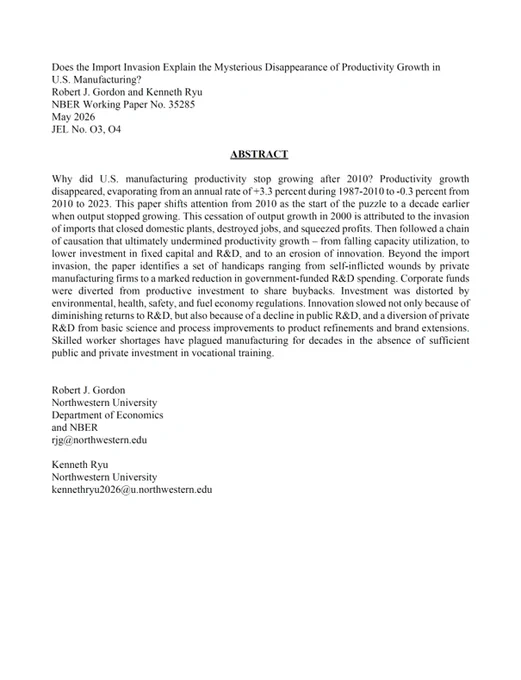 Does the Import Invasion Explain the Mysterious Disappearance of Productivity Growth in U.S. Manufacturing?
Robert J. Gordon and Kenneth Ryu
NBER Working Paper No. 35285
May 2026
JEL No. O3, O4

ABSTRACT

Why did U.S. manufacturing productivity stop growing after 2010? Productivity growth disappeared, evaporating from an annual rate of +3.3 percent during 1987-2010 to -0.3 percent from 2010 to 2023. This paper shifts attention from 2010 as the start of the puzzle to a decade earlier when output stopped growing. This cessation of output growth in 2000 is attributed to the invasion of imports that closed domestic plants, destroyed jobs, and squeezed profits. Then followed a chain of causation that ultimately undermined productivity growth – from falling capacity utilization, to lower investment in fixed capital and R&D, and to an erosion of innovation. Beyond the import invasion, the paper identifies a set of handicaps ranging from self-inflicted wounds by private manufacturing firms to a marked reduction in government-funded R&D spending. Corporate funds were diverted from productive investment to share buybacks. Investment was distorted by environmental, health, safety, and fuel economy regulations. Innovation slowed not only because of diminishing returns to R&D, but also because of a decline in public R&D, and a diversion of private R&D from basic science and process improvements to product refinements and brand extensions. Skilled worker shortages have plagued manufacturing for decades in the absence of sufficient public and private investment in vocational training.

Robert J. Gordon
Northwestern University
Department of Economics
and NBER
rjg@northwestern.edu

Kenneth Ryu
Northwestern University
kennethryu2026@u.northwestern.edu